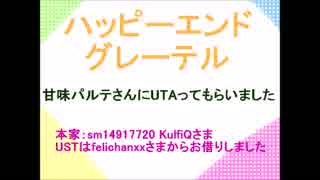 ハッピーエンド
グレーテル

甘味パルテさんにUTAってもらいました

本家：sm14917720 KulfiQさま
USTはfelichanxxさまからお借りしました